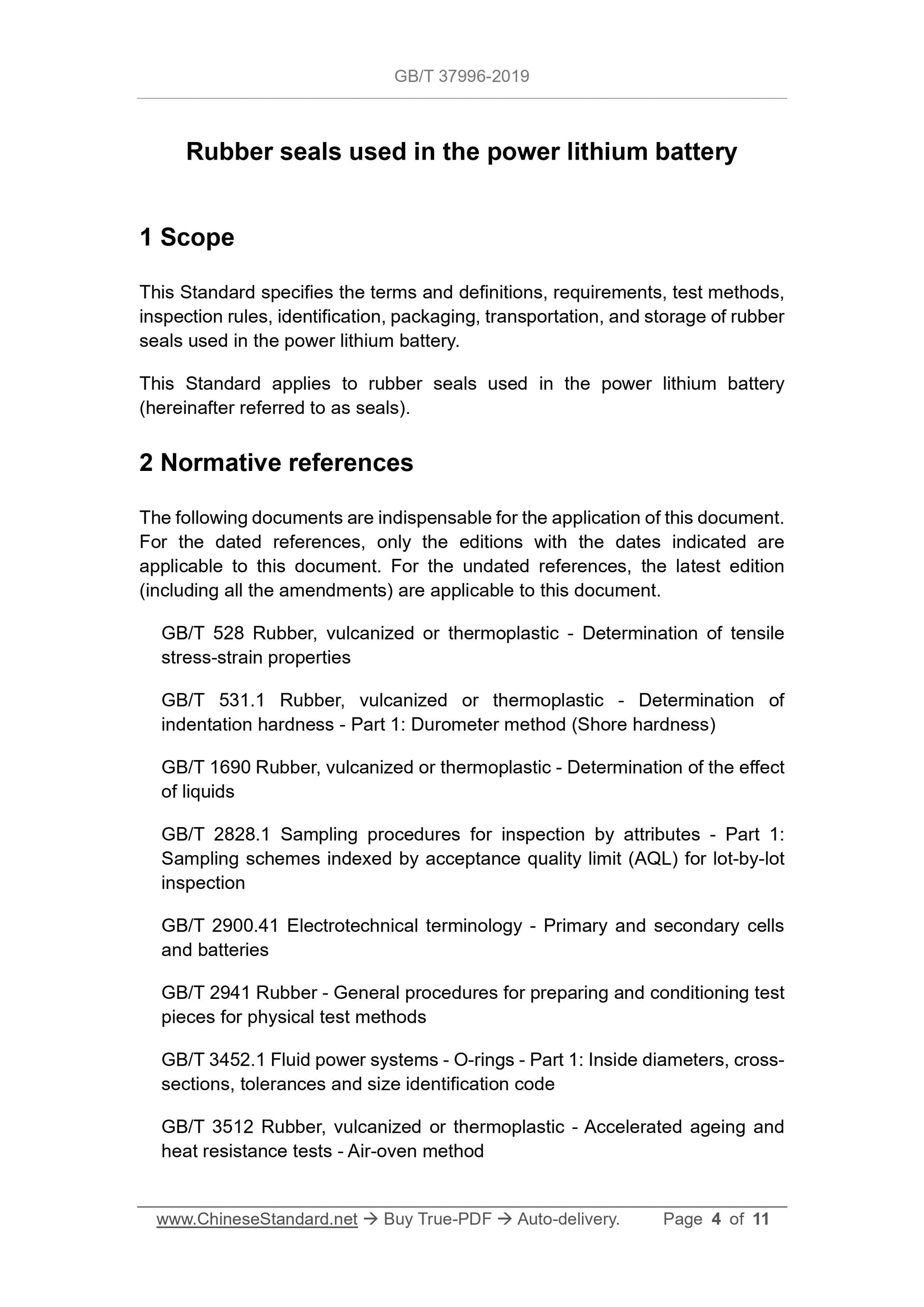 GB/T 37996-2019

Rubber seals used in the power lithium battery

1 Scope

This Standard specifies the terms and definitions, requirements, test methods, inspection rules, identification, packaging, transportation, and storage of rubber seals used in the power lithium battery.

This Standard applies to rubber seals used in the power lithium battery (hereinafter referred to as seals).

2 Normative references

The following documents are indispensable for the application of this document. For the dated references, only the editions with the dates indicated are applicable to this document. For the undated references, the latest edition (including all the amendments) are applicable to this document.

GB/T 528 Rubber, vulcanized or thermoplastic - Determination of tensile stress-strain properties

GB/T 531.1 Rubber, vulcanized or thermoplastic - Determination of indentation hardness - Part 1: Durometer method (Shore hardness)

GB/T 1690 Rubber, vulcanized or thermoplastic - Determination of the effect of liquids

GB/T 2828.1 Sampling procedures for inspection by attributes - Part 1: Sampling schemes indexed by acceptance quality limit (AQL) for lot-by-lot inspection

GB/T 2900.41 Electrotechnical terminology - Primary and secondary cells and batteries

GB/T 2941 Rubber - General procedures for preparing and conditioning test pieces for physical test methods

GB/T 3452.1 Fluid power systems - O-rings - Part 1: Inside diameters, cross-sections, tolerances and size identification code

GB/T 3512 Rubber, vulcanized or thermoplastic - Accelerated ageing and heat resistance tests - Air-oven method

www.ChineseStandard.net → Buy True-PDF → Auto-delivery. Page 4 of 11